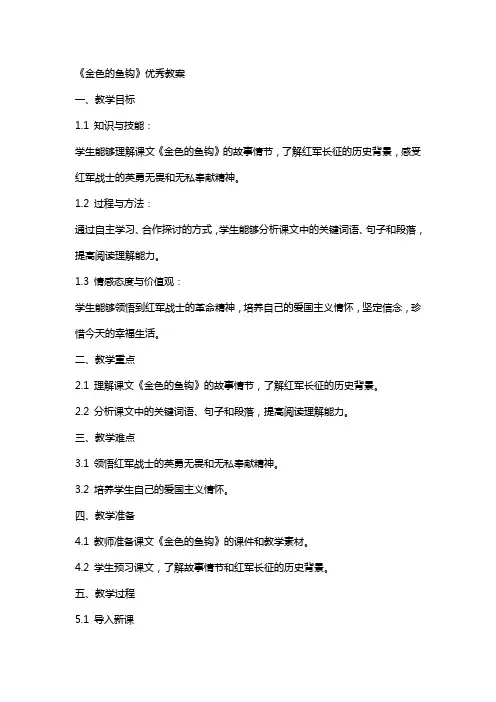 《金色的鱼钩》优秀教案

一、教学目标

1.1 知识与技能：

学生能够理解课文《金色的鱼钩》的故事情节，了解红军长征的历史背景，感受红军战士的英勇无畏和无私奉献精神。

1.2 过程与方法：

通过自主学习、合作探讨的方式，学生能够分析课文中的关键词语、句子和段落，提高阅读理解能力。

1.3 情感态度与价值观：

学生能够领悟到红军战士的革命精神，培养自己的爱国主义情怀，坚定信念，珍惜今天的幸福生活。

二、教学重点

2.1 理解课文《金色的鱼钩》的故事情节，了解红军长征的历史背景。

2.2 分析课文中的关键词语、句子和段落，提高阅读理解能力。

三、教学难点

3.1 领悟红军战士的英勇无畏和无私奉献精神。

3.2 培养学生自己的爱国主义情怀。

四、教学准备

4.1 教师准备课文《金色的鱼钩》的课件和教学素材。

4.2 学生预习课文，了解故事情节和红军长征的历史背景。

五、教学过程

5.1 导入新课